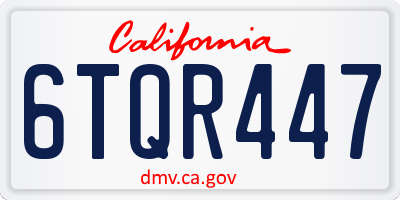 California

6TQR447

dmv.ca.gov